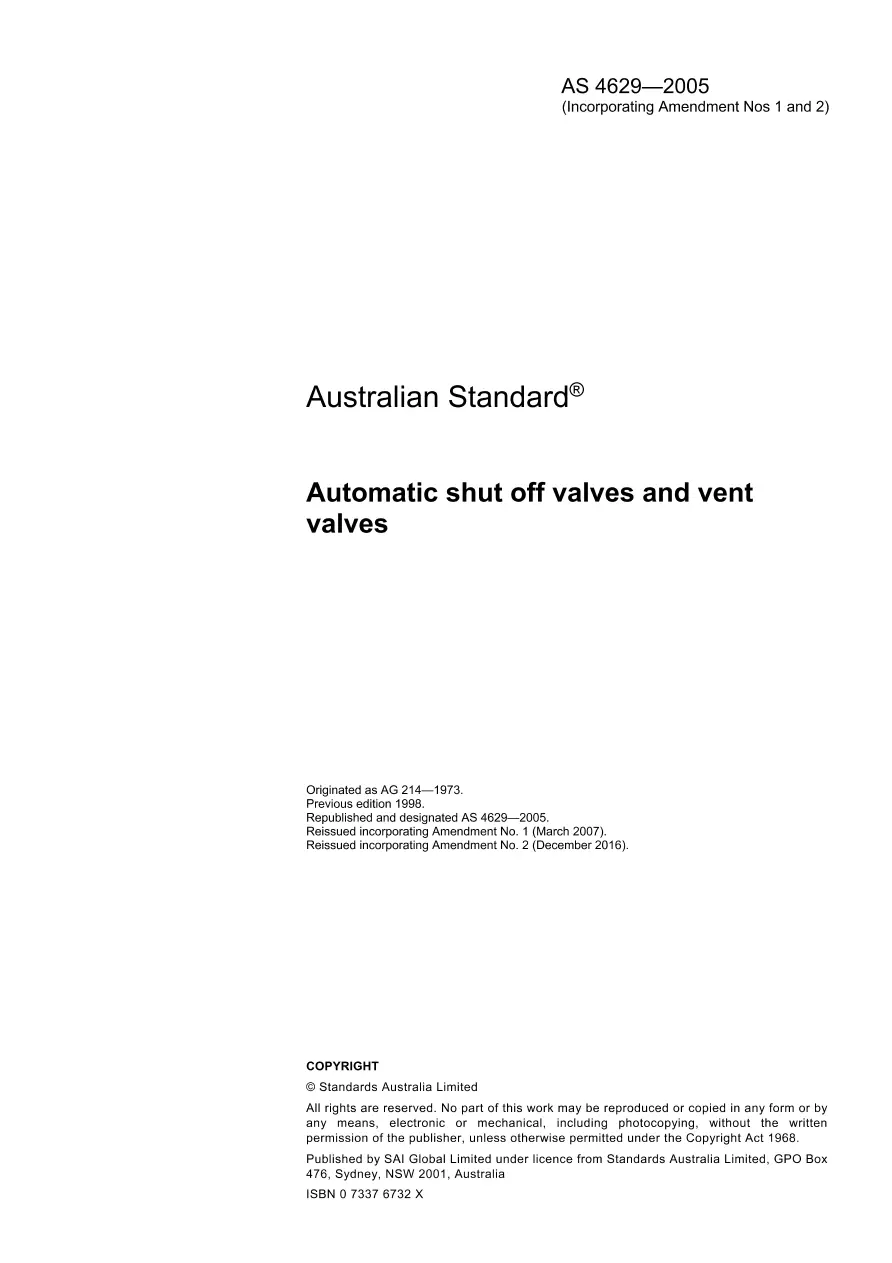 AS 4629—2005
(Incorporating Amendment Nos 1 and 2)

Australian Standard®

Automatic shut off valves and vent valves

Originated as AG 214—1973.
Previous edition 1998.
Republished and designated AS 4629—2005.
Reissued incorporating Amendment No. 1 (March 2007).
Reissued incorporating Amendment No. 2 (December 2016).

COPYRIGHT

© Standards Australia Limited

All rights are reserved. No part of this work may be reproduced or copied in any form or by any means, electronic or mechanical, including photocopying, without the written permission of the publisher, unless otherwise permitted under the Copyright Act 1968.

Published by SAI Global Limited under licence from Standards Australia Limited, GPO Box 476, Sydney, NSW 2001, Australia

ISBN 0 7337 6732 X